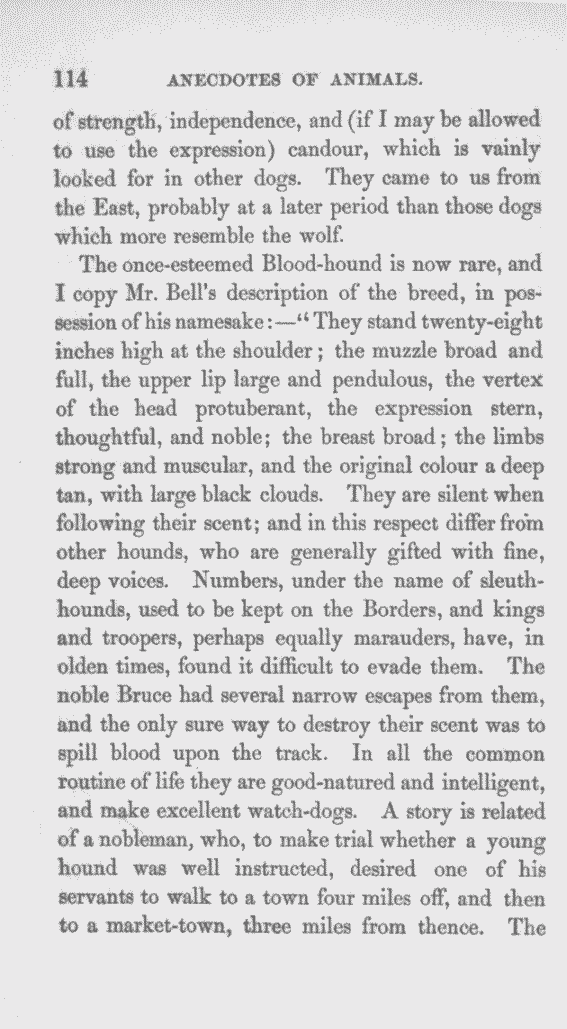 114 ANECDOTES OF ANIMALS.

of strength, independence, and (if I may be allowed to use the expression) candour, which is vainly looked for in other dogs. They came to us from the East, probably at a later period than those dogs which more resemble the wolf.

The once-esteemed Blood-hound is now rare, and I copy Mr. Bell's description of the breed, in possession of his namesake:—"They stand twenty-eight inches high at the shoulder; the muzzle broad and full, the upper lip large and pendulous, the vertex of the head protuberant, the expression stern, thoughtful, and noble; the breast broad; the limbs strong and muscular, and the original colour a deep tan, with large black clouds. They are silent when following their scent; and in this respect differ from other hounds, who are generally gifted with fine, deep voices. Numbers, under the name of sleuth-hounds, used to be kept on the Borders, and kings and troopers, perhaps equally marauders, have, in olden times, found it difficult to evade them. The noble Bruce had several narrow escapes from them, and the only sure way to destroy their scent was to spill blood upon the track. In all the common routine of life they are good-natured and intelligent, and make excellent watch-dogs. A story is related of a nobleman, who, to make trial whether a young hound was well instructed, desired one of his servants to walk to a town four miles off, and then to a market-town, three miles from thence. The